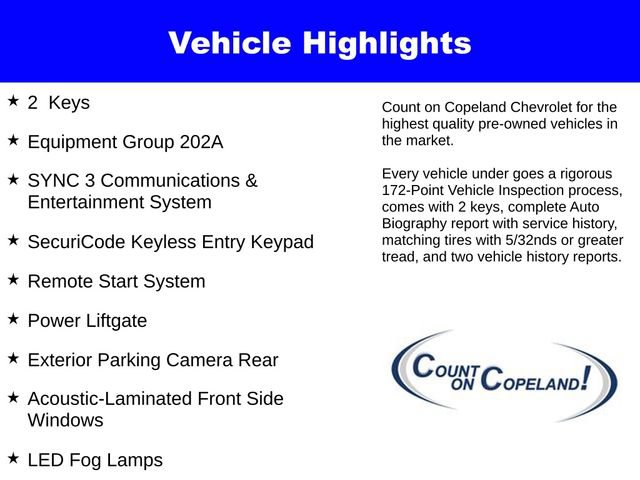 Vehicle Highlights

★ 2 Keys

★ Equipment Group 202A

★ SYNC 3 Communications & Entertainment System

★ SecuriCode Keyless Entry Keypad

★ Remote Start System

★ Power Liftgate

★ Exterior Parking Camera Rear

★ Acoustic-Laminated Front Side Windows

★ LED Fog Lamps

Count on Copeland Chevrolet for the highest quality pre-owned vehicles in the market.

Every vehicle under goes a rigorous 172-Point Vehicle Inspection process, comes with 2 keys, complete Auto Biography report with service history, matching tires with 5/32nds or greater tread, and two vehicle history reports.

COUNT ON COPELAND!